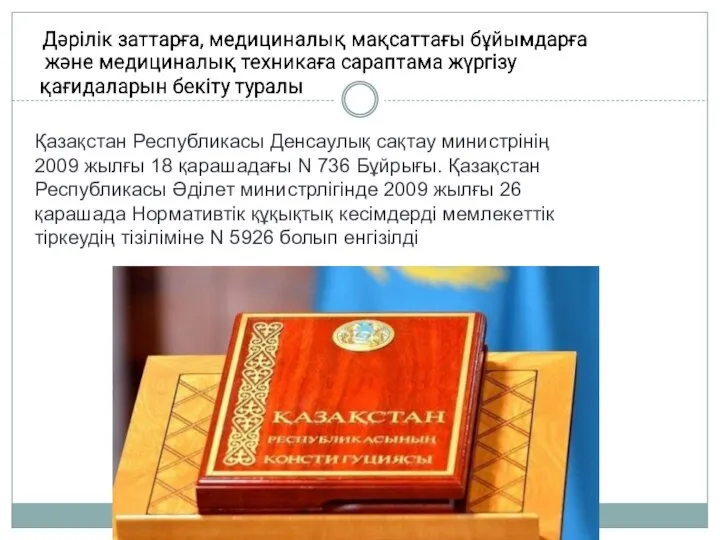 Дәрілік заттарға, медициналық мақсаттағы бұйымдарға және медициналық техникаға сараптама жүргізу қағидаларын бекіту туралы

Қазақстан Республикасы Денсаулық сақтау министрінің 2009 жылғы 18 қарашадағы N 736 Бұйрығы. Қазақстан Республикасы Әділет министрлігінде 2009 жылғы 26 қарашада Нормативтік құқықтық кесімдерді мемлекеттік тіркеудің тізіліміне N 5926 болып енгізілді

ҚАЗАҚСТАН
РЕСПУБЛИКАСЫНЫҢ
КОНСТИТУЦИЯСЫ